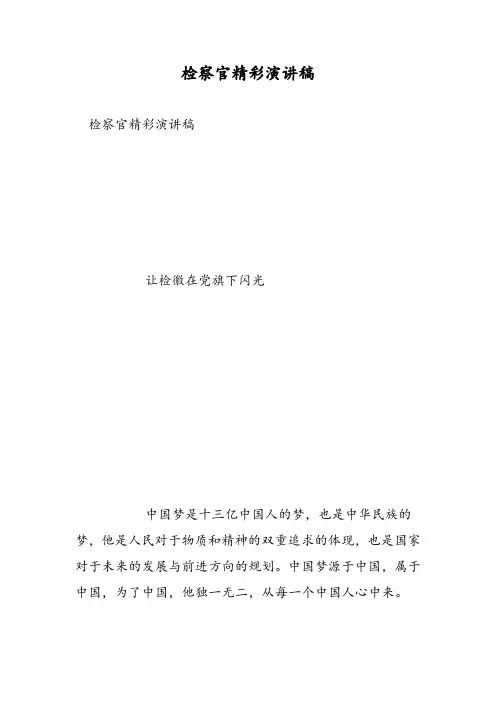 检察官精彩演讲稿

检察官精彩演讲稿

让检徽在党旗下闪光

中国梦是十三亿中国人的梦，也是中华民族的梦，他是人民对于物质和精神的双重追求的体现，也是国家对于未来的发展与前进方向的规划。中国梦源于中国，属于中国，为了中国，他独一无二，从每一个中国人心中来。